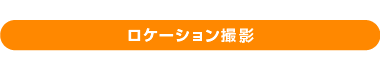 ロケーション撮影